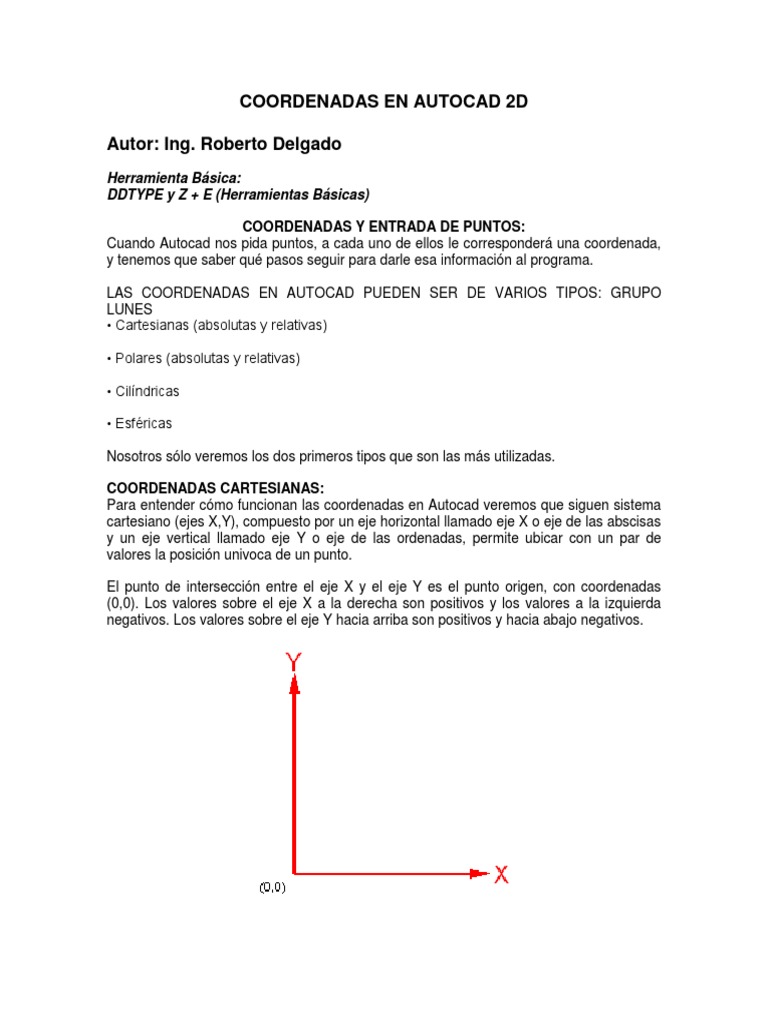 COORDENADAS EN AUTOCAD 2D

Autor: Ing. Roberto Delgado

Herramienta Básica:
DDTYPE y Z + E (Herramientas Básicas)

COORDENADAS Y ENTRADA DE PUNTOS:
Cuando Autocad nos pida puntos, a cada uno de ellos le corresponderá una coordenada, y tenemos que saber qué pasos seguir para darle esa información al programa.

LAS COORDENADAS EN AUTOCAD PUEDEN SER DE VARIOS TIPOS: GRUPO LUNES
• Cartesianas (absolutas y relativas)

• Polares (absolutas y relativas)

• Cilíndricas

• Esféricas

Nosotros sólo veremos los dos primeros tipos que son las más utilizadas.

COORDENADAS CARTESIANAS:
Para entender cómo funcionan las coordenadas en Autocad veremos que siguen sistema cartesiano (ejes X,Y), compuesto por un eje horizontal llamado eje X o eje de las abscisas y un eje vertical llamado eje Y o eje de las ordenadas, permite ubicar con un par de valores la posición univoca de un punto.

El punto de intersección entre el eje X y el eje Y es el punto origen, con coordenadas (0,0). Los valores sobre el eje X a la derecha son positivos y los valores a la izquierda negativos. Los valores sobre el eje Y hacia arriba son positivos y hacia abajo negativos.

Y

(0,0)

X